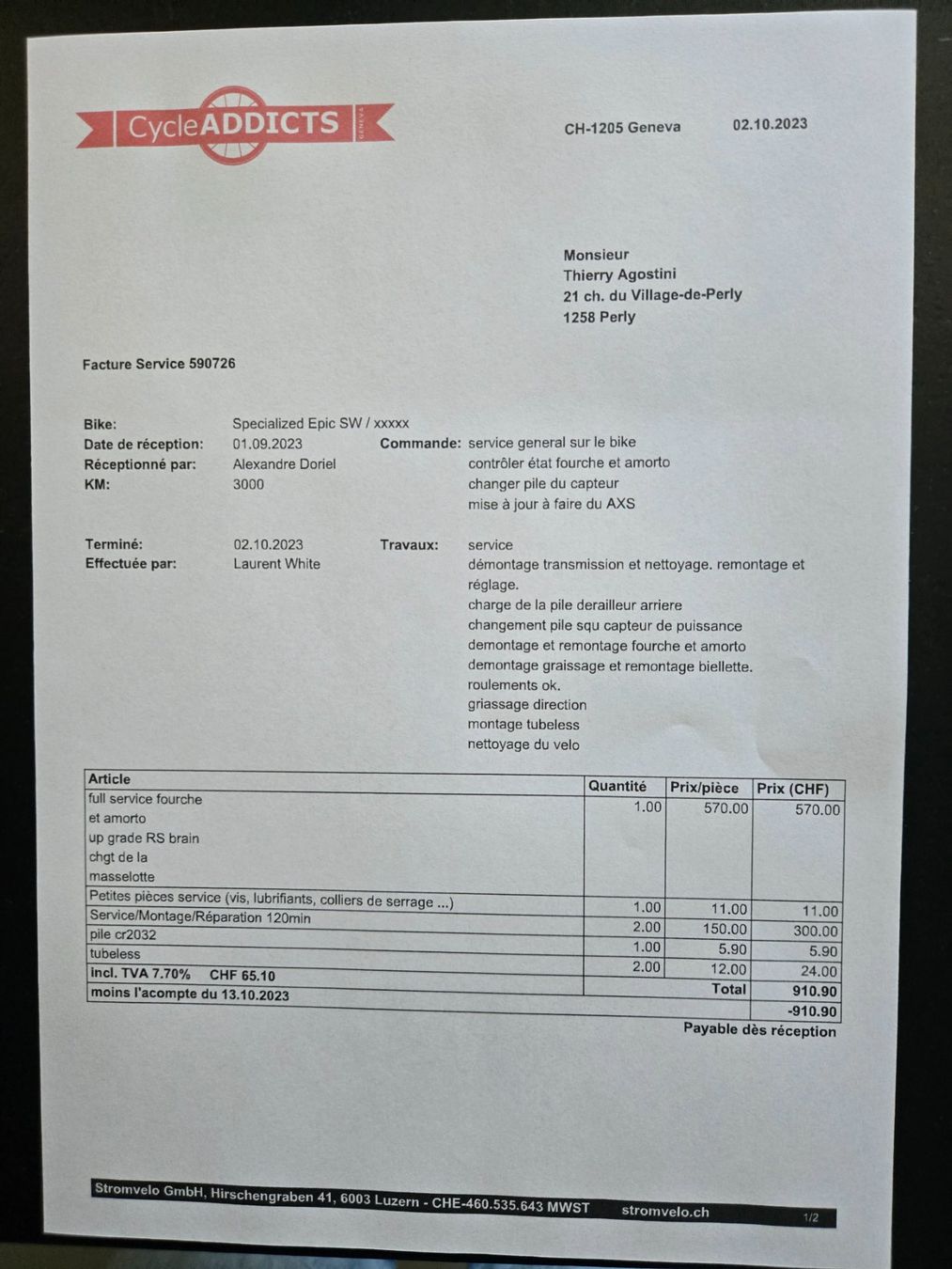 CycleADDICTS GENEVA

CH-1205 Geneva 02.10.2023

Monsieur
Thierry Agostini
21 ch. du Village-de-Perly
1258 Perly

Facture Service 590726

Bike: Specialized Epic SW / xxxxx
Date de réception: 01.09.2023
Réceptionné par: Alexandre Doriel
KM: 3000

Commande: service general sur le bike
contrôler état fourche et amorto
changer pile du capteur
mise à jour à faire du AXS

Terminé: 02.10.2023
Effectuée par: Laurent White

Travaux: service
démontage transmission et nettoyage. remontage et réglage.
charge de la pile derailleur arriere
changement pile squ capteur de puissance
demontage et remontage fourche et amorto
demontage graissage et remontage biellette.
roulements ok.
griassage direction
montage tubeless
nettoyage du velo

| Article | Quantité | Prix/pièce | Prix (CHF) |
|---|---|---|---|
| full service fourche et amorto up grade RS brain chgt de la masselotte | 1.00 | 570.00 | 570.00 |
| Petites pièces service (vis, lubrifiants, colliers de serrage ...) | 1.00 | 11.00 | 11.00 |
| Service/Montage/Réparation 120min | 2.00 | 150.00 | 300.00 |
| pile cr2032 | 1.00 | 5.90 | 5.90 |
| tubeless | 2.00 | 12.00 | 24.00 |
| incl. TVA 7.70% CHF 65.10 | | Total | 910.90 |
| moins l'acompte du 13.10.2023 | | | -910.90 |

Payable dès réception

Stromvelo GmbH, Hirschengraben 41, 6003 Luzern - CHE-460.535.643 MWST stromvelo.ch 1/2